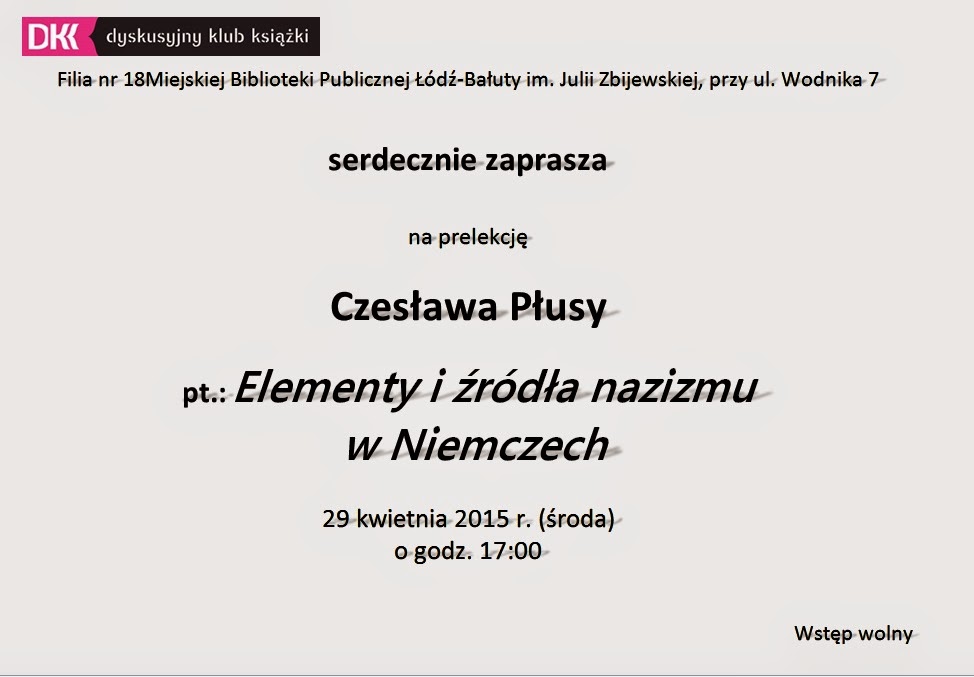 DKK dyskusyjny klub książki

Filia nr 18Miejskiej Biblioteki Publicznej Łódź-Bałuty im. Julii Zbijewskiej, przy ul. Wodnika 7

serdecznie zaprasza

na prelekcję

Czesława Płusy

pt.: Elementy i źródła nazizmu w Niemczech

29 kwietnia 2015 r. (środa)
o godz. 17:00

Wstęp wolny